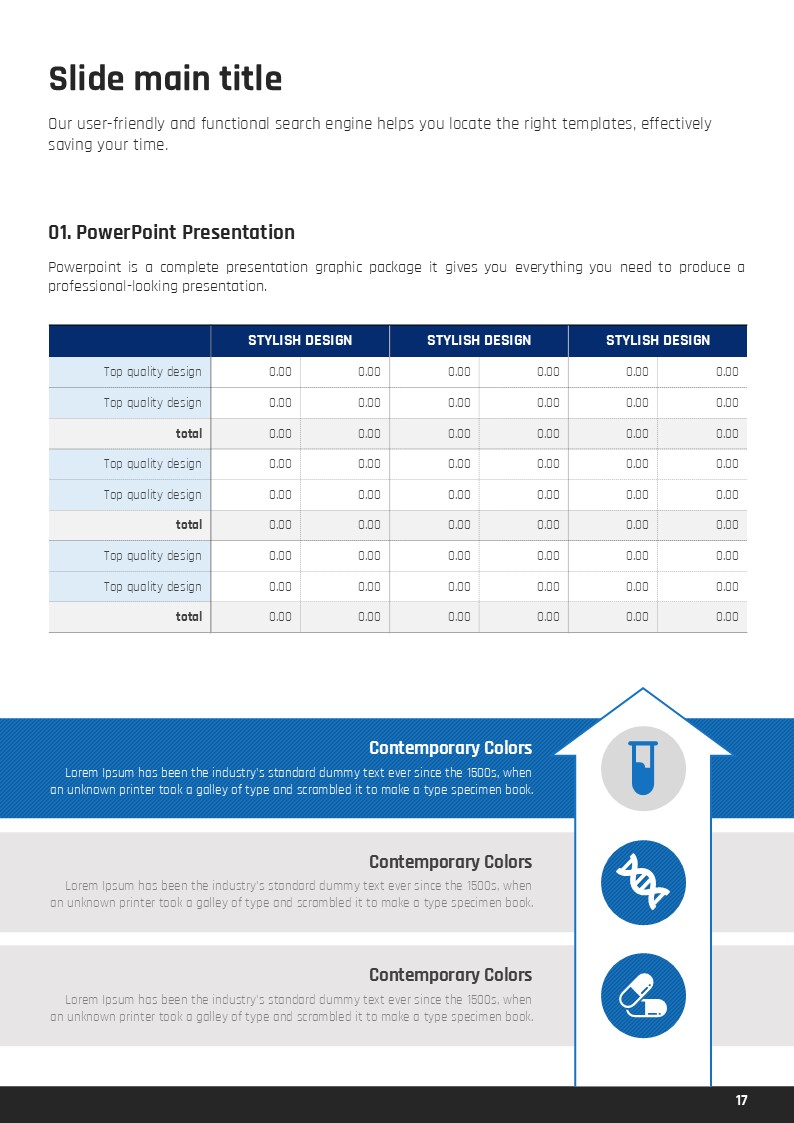 Slide main title

Our user-friendly and functional search engine helps you locate the right templates, effectively saving your time.

01. PowerPoint Presentation

Powerpoint is a complete presentation graphic package it gives you everything you need to produce a professional-looking presentation.

| | STYLISH DESIGN | | STYLISH DESIGN | | STYLISH DESIGN | |
|---|---|---|---|---|---|---|
| Top quality design | 0.00 | 0.00 | 0.00 | 0.00 | 0.00 | 0.00 |
| Top quality design | 0.00 | 0.00 | 0.00 | 0.00 | 0.00 | 0.00 |
| total | 0.00 | 0.00 | 0.00 | 0.00 | 0.00 | 0.00 |
| Top quality design | 0.00 | 0.00 | 0.00 | 0.00 | 0.00 | 0.00 |
| Top quality design | 0.00 | 0.00 | 0.00 | 0.00 | 0.00 | 0.00 |
| total | 0.00 | 0.00 | 0.00 | 0.00 | 0.00 | 0.00 |
| Top quality design | 0.00 | 0.00 | 0.00 | 0.00 | 0.00 | 0.00 |
| Top quality design | 0.00 | 0.00 | 0.00 | 0.00 | 0.00 | 0.00 |
| total | 0.00 | 0.00 | 0.00 | 0.00 | 0.00 | 0.00 |

Contemporary Colors
Lorem Ipsum has been the industry's standard dummy text ever since the 1500s, when an unknown printer took a galley of type and scrambled it to make a type specimen book.

Contemporary Colors
Lorem Ipsum has been the industry's standard dummy text ever since the 1500s, when an unknown printer took a galley of type and scrambled it to make a type specimen book.

Contemporary Colors
Lorem Ipsum has been the industry's standard dummy text ever since the 1500s, when an unknown printer took a galley of type and scrambled it to make a type specimen book.

17